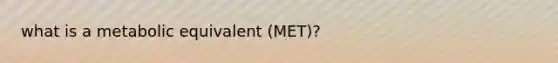 what is a metabolic equivalent (MET)?